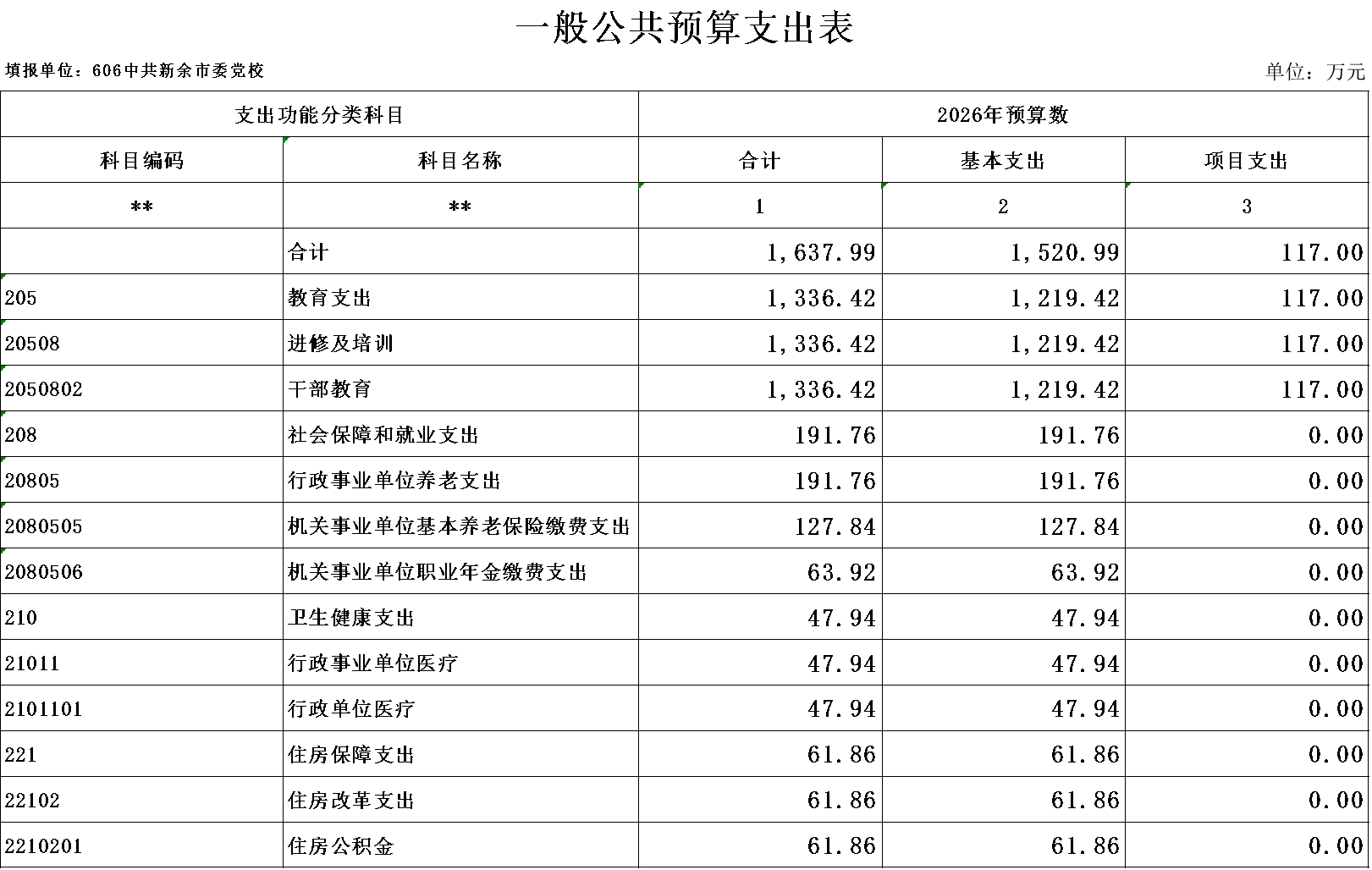 一般公共预算支出表

填报单位：606中共新余市委党校

单位：万元

| 支出功能分类科目 | | 2026年预算数 | | |
|---|---|---|---|---|
| 科目编码 | 科目名称 | 合计 | 基本支出 | 项目支出 |
| ** | ** | 1 | 2 | 3 |
| | 合计 | 1,637.99 | 1,520.99 | 117.00 |
| 205 | 教育支出 | 1,336.42 | 1,219.42 | 117.00 |
| 20508 | 进修及培训 | 1,336.42 | 1,219.42 | 117.00 |
| 2050802 | 干部教育 | 1,336.42 | 1,219.42 | 117.00 |
| 208 | 社会保障和就业支出 | 191.76 | 191.76 | 0.00 |
| 20805 | 行政事业单位养老支出 | 191.76 | 191.76 | 0.00 |
| 2080505 | 机关事业单位基本养老保险缴费支出 | 127.84 | 127.84 | 0.00 |
| 2080506 | 机关事业单位职业年金缴费支出 | 63.92 | 63.92 | 0.00 |
| 210 | 卫生健康支出 | 47.94 | 47.94 | 0.00 |
| 21011 | 行政事业单位医疗 | 47.94 | 47.94 | 0.00 |
| 2101101 | 行政单位医疗 | 47.94 | 47.94 | 0.00 |
| 221 | 住房保障支出 | 61.86 | 61.86 | 0.00 |
| 22102 | 住房改革支出 | 61.86 | 61.86 | 0.00 |
| 2210201 | 住房公积金 | 61.86 | 61.86 | 0.00 |